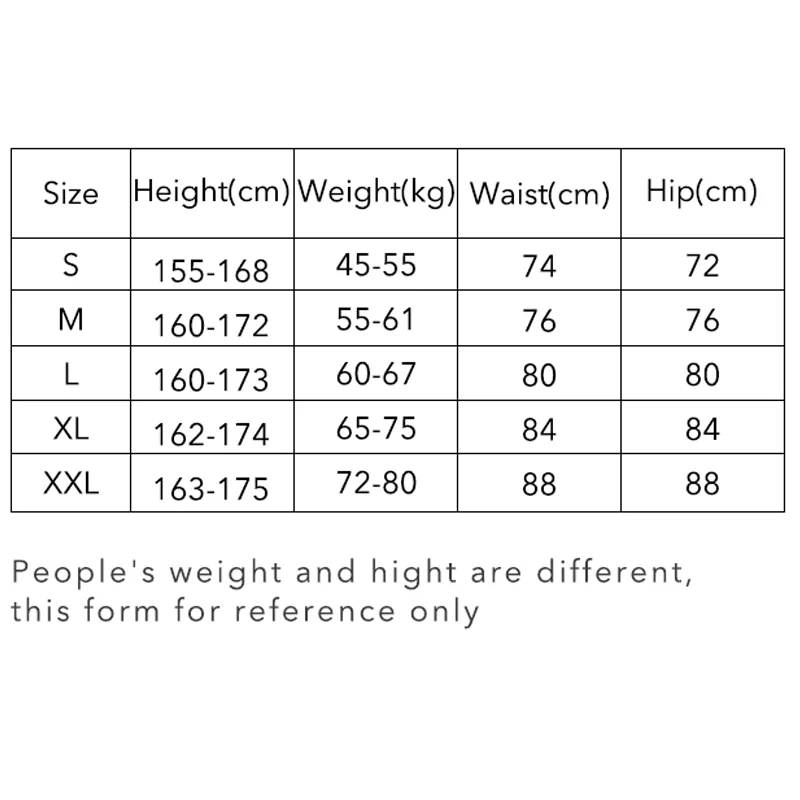 | Size | Height(cm) | Weight(kg) | Waist(cm) | Hip(cm) |
|---|---|---|---|---|
| S | 155-168 | 45-55 | 74 | 72 |
| M | 160-172 | 55-61 | 76 | 76 |
| L | 160-173 | 60-67 | 80 | 80 |
| XL | 162-174 | 65-75 | 84 | 84 |
| XXL | 163-175 | 72-80 | 88 | 88 |

People's weight and hight are different, this form for reference only